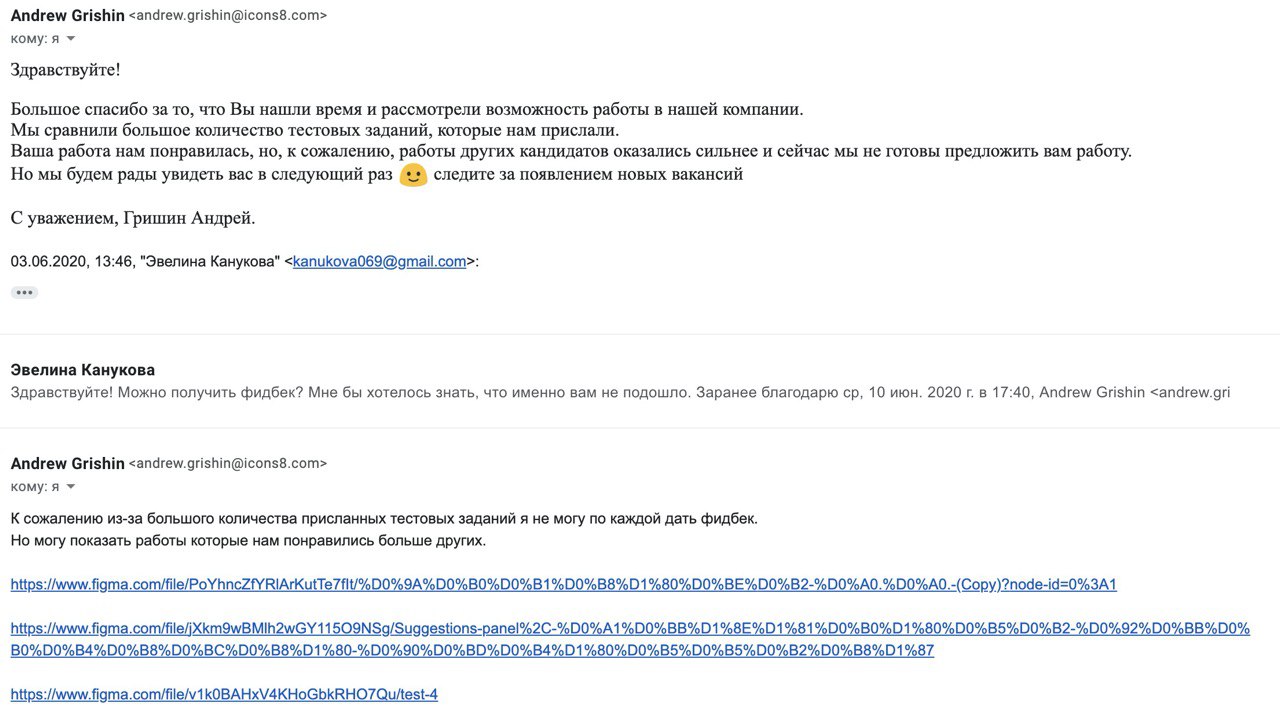 Andrew Grishin <andrew.grishin@icons8.com>
кому: я

Здравствуйте!

Большое спасибо за то, что Вы нашли время и рассмотрели возможность работы в нашей компании.
Мы сравнили большое количество тестовых заданий, которые нам прислали.
Ваша работа нам понравилась, но, к сожалению, работы других кандидатов оказались сильнее и сейчас мы не готовы предложить вам работу.
Но мы будем рады увидеть вас в следующий раз 🙂 следите за появлением новых вакансий

С уважением, Гришин Андрей.

03.06.2020, 13:46, "Эвелина Канукова" <kanukova069@gmail.com>:

•••

Эвелина Канукова
Здравствуйте! Можно получить фидбек? Мне бы хотелось знать, что именно вам не подошло. Заранее благодарю ср, 10 июн. 2020 г. в 17:40, Andrew Grishin <andrew.gri

Andrew Grishin <andrew.grishin@icons8.com>
кому: я

К сожалению из-за большого количества присланных тестовых заданий я не могу по каждой дать фидбек.
Но могу показать работы которые нам понравились больше других.

https://www.figma.com/file/PoYhncZfYRlArKutTe7fIt/%D0%9A%D0%B0%D0%B1%D0%B8%D1%80%D0%BE%D0%B2-%D0%A0.%D0%A0.-(Copy)?node-id=0%3A1

https://www.figma.com/file/jXkm9wBMlh2wGY115O9NSg/Suggestions-panel%2C-%D0%A1%D0%BB%D1%8E%D1%81%D0%B0%D1%80%D0%B5%D0%B2-%D0%92%D0%BB%D0%B0%D0%B4%D0%B8%D0%BC%D0%B8%D1%80-%D0%90%D0%BD%D0%B4%D1%80%D0%B5%D0%B5%D0%B2%D0%B8%D1%87

https://www.figma.com/file/v1k0BAHxV4KHoGbkRHO7Qu/test-4